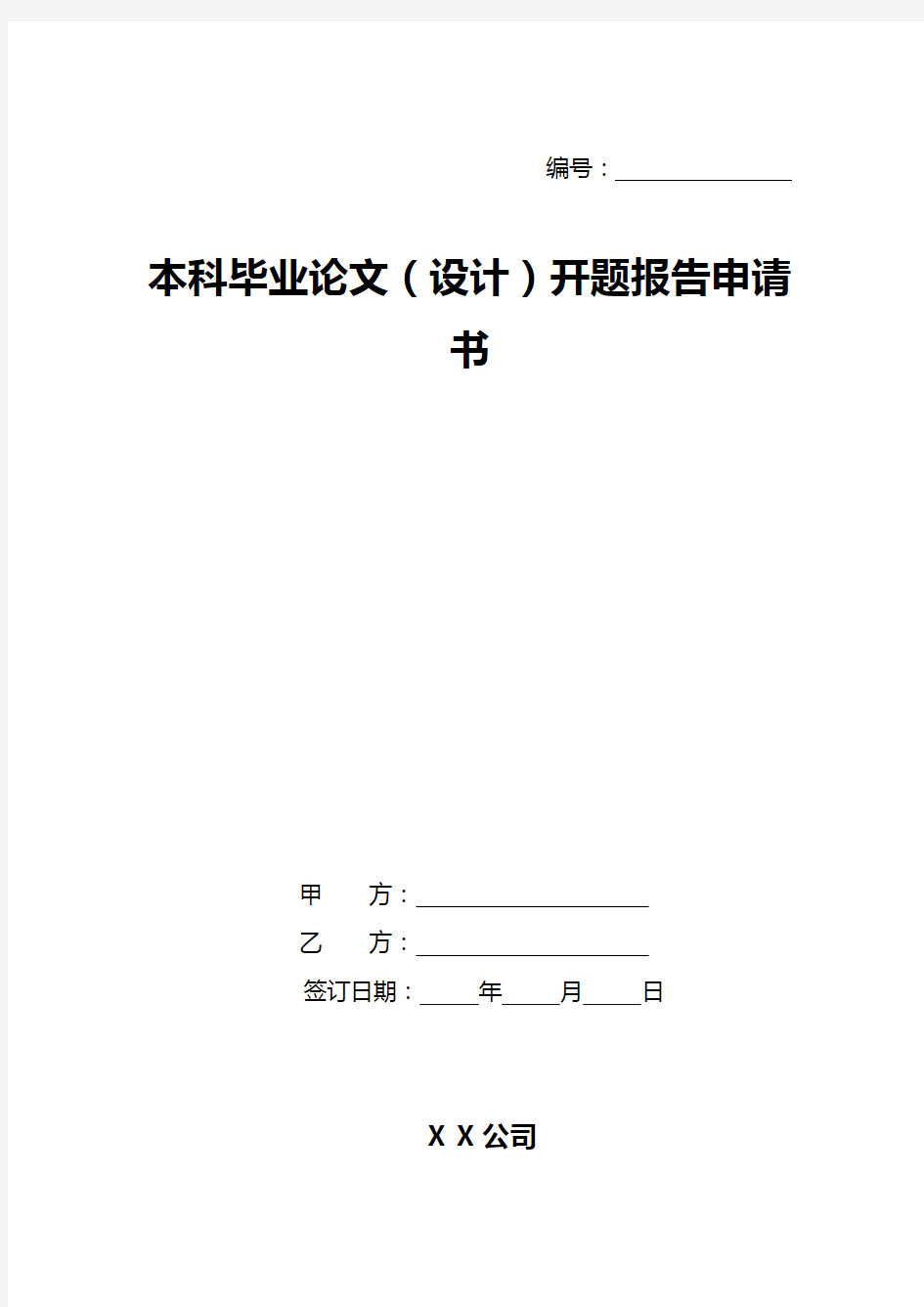 编号：________________

本科毕业论文（设计）开题报告申请书

甲　　方：____________________

乙　　方：____________________

签订日期：_____年_____月_____日

X X公司